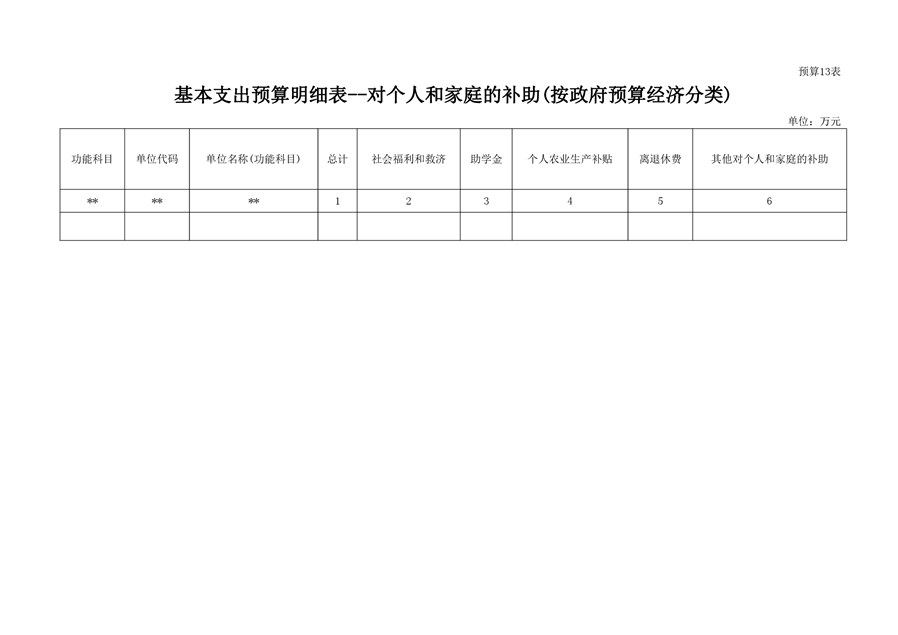 预算13表

基本支出预算明细表--对个人和家庭的补助(按政府预算经济分类)

单位：万元

| 功能科目 | 单位代码 | 单位名称(功能科目) | 总计 | 社会福利和救济 | 助学金 | 个人农业生产补贴 | 离退休费 | 其他对个人和家庭的补助 |
|---|---|---|---|---|---|---|---|---|
| ** | ** | ** | 1 | 2 | 3 | 4 | 5 | 6 |
| | | | | | | | | |